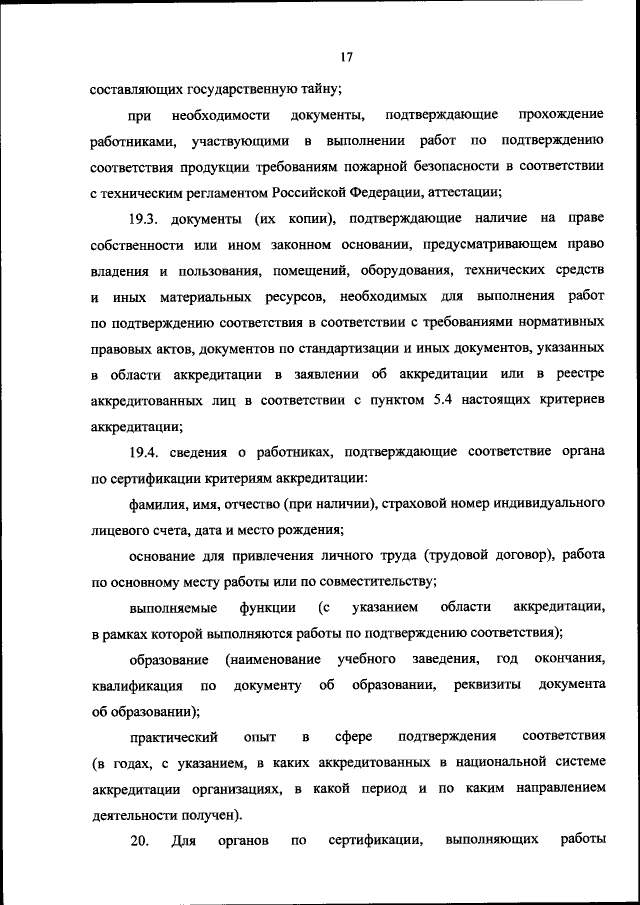 17

составляющих государственную тайну;

при необходимости документы, подтверждающие прохождение работниками, участвующими в выполнении работ по подтверждению соответствия продукции требованиям пожарной безопасности в соответствии с техническим регламентом Российской Федерации, аттестации;

19.3. документы (их копии), подтверждающие наличие на праве собственности или ином законном основании, предусматривающем право владения и пользования, помещений, оборудования, технических средств и иных материальных ресурсов, необходимых для выполнения работ по подтверждению соответствия в соответствии с требованиями нормативных правовых актов, документов по стандартизации и иных документов, указанных в области аккредитации в заявлении об аккредитации или в реестре аккредитованных лиц в соответствии с пунктом 5.4 настоящих критериев аккредитации;

19.4. сведения о работниках, подтверждающие соответствие органа по сертификации критериям аккредитации:

фамилия, имя, отчество (при наличии), страховой номер индивидуального лицевого счета, дата и место рождения;

основание для привлечения личного труда (трудовой договор), работа по основному месту работы или по совместительству;

выполняемые функции (с указанием области аккредитации, в рамках которой выполняются работы по подтверждению соответствия);

образование (наименование учебного заведения, год окончания, квалификация по документу об образовании, реквизиты документа об образовании);

практический опыт в сфере подтверждения соответствия (в годах, с указанием, в каких аккредитованных в национальной системе аккредитации организациях, в какой период и по каким направлением деятельности получен).

20. Для органов по сертификации, выполняющих работы